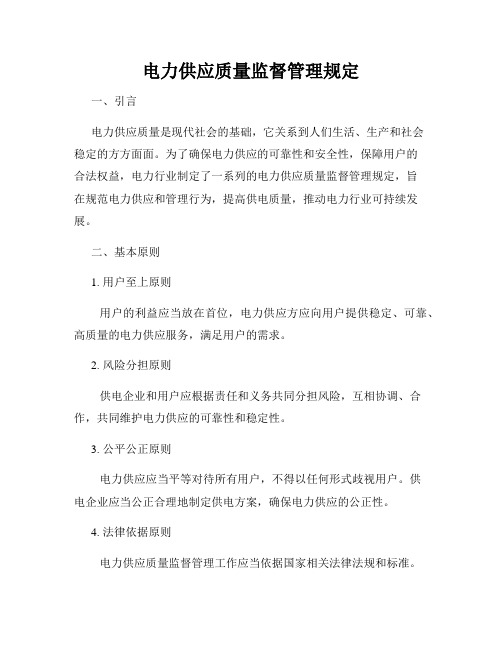 电力供应质量监督管理规定

一、引言

电力供应质量是现代社会的基础，它关系到人们生活、生产和社会稳定的方方面面。为了确保电力供应的可靠性和安全性，保障用户的合法权益，电力行业制定了一系列的电力供应质量监督管理规定，旨在规范电力供应和管理行为，提高供电质量，推动电力行业可持续发展。

二、基本原则

1. 用户至上原则

用户的利益应当放在首位，电力供应方应向用户提供稳定、可靠、高质量的电力供应服务，满足用户的需求。

2. 风险分担原则

供电企业和用户应根据责任和义务共同分担风险，互相协调、合作，共同维护电力供应的可靠性和稳定性。

3. 公平公正原则

电力供应应当平等对待所有用户，不得以任何形式歧视用户。供电企业应当公正合理地制定供电方案，确保电力供应的公正性。

4. 法律依据原则

电力供应质量监督管理工作应当依据国家相关法律法规和标准。